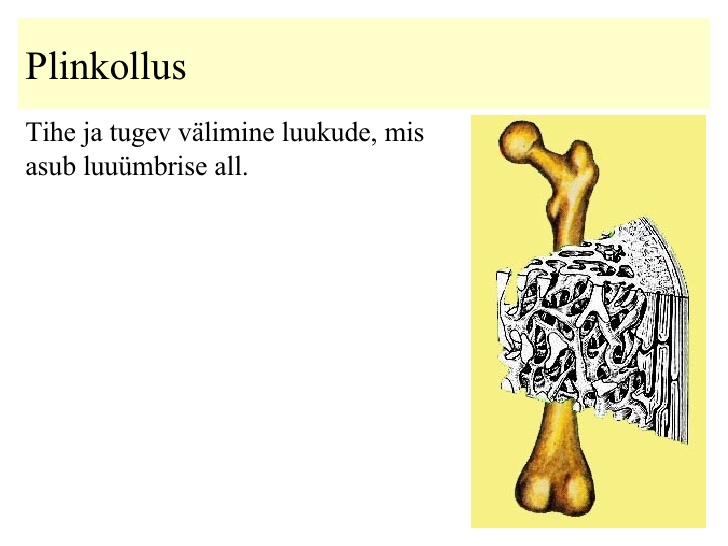 Plinkollus

Tihe ja tugev välimine luukude, mis asub luuümbrise all.